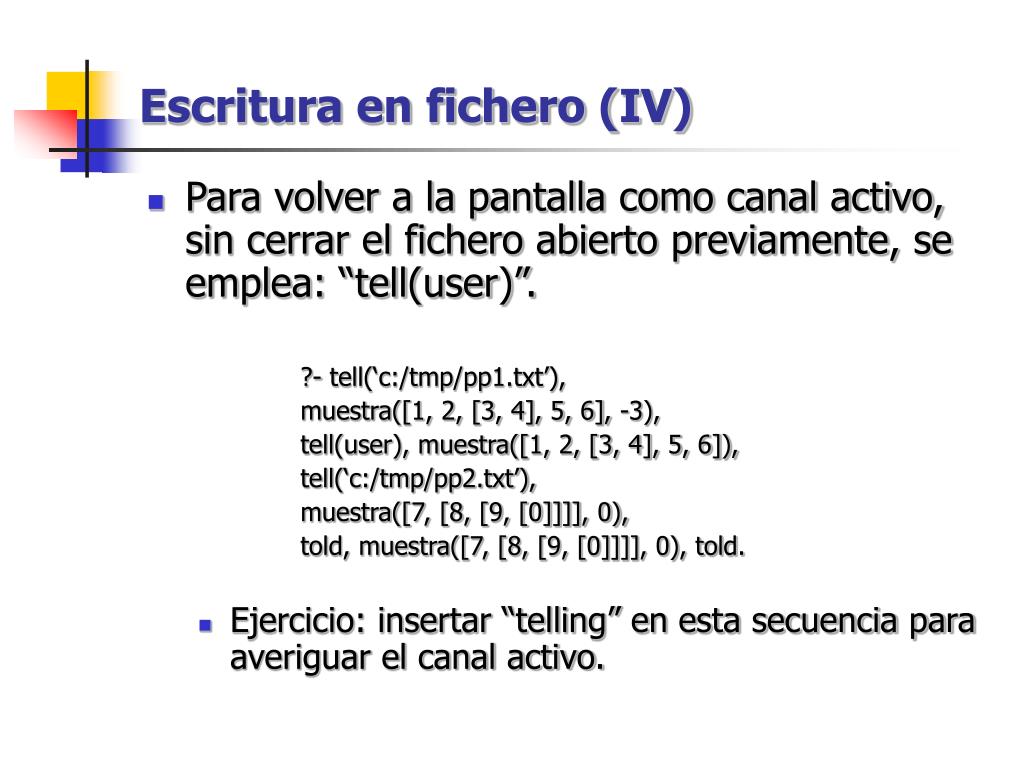 Escritura en fichero (IV)

Para volver a la pantalla como canal activo, sin cerrar el fichero abierto previamente, se emplea: “tell(user)”.

?- tell(‘c:/tmp/pp1.txt’),
muestra([1, 2, [3, 4], 5, 6], -3),
tell(user), muestra([1, 2, [3, 4], 5, 6]),
tell(‘c:/tmp/pp2.txt’),
muestra([7, [8, [9, [0]]]], 0),
told, muestra([7, [8, [9, [0]]]], 0), told.

Ejercicio: insertar “telling” en esta secuencia para averiguar el canal activo.